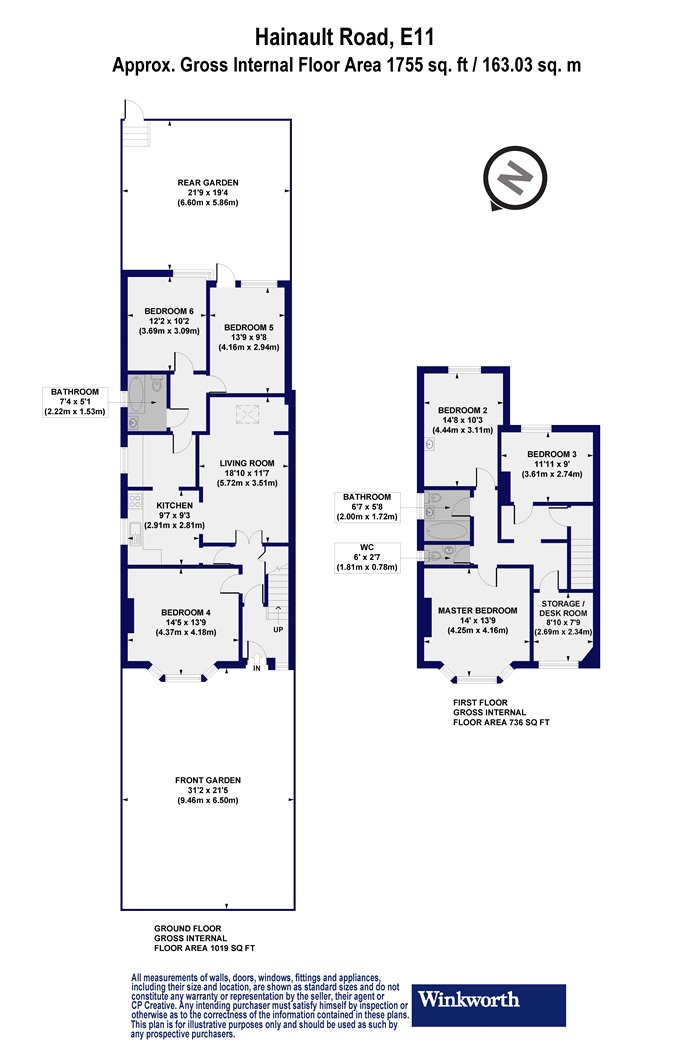 Hainault Road, E11
Approx. Gross Internal Floor Area 1755 sq. ft / 163.03 sq. m

N

REAR GARDEN
21'9 x 19'4
(6.60m x 5.86m)

BEDROOM 6
12'2 x 10'2
(3.69m x 3.09m)

BEDROOM 5
13'9 x 9'8
(4.16m x 2.94m)

BATHROOM
7'4 x 5'1
(2.22m x 1.53m)

LIVING ROOM
18'10 x 11'7
(5.72m x 3.51m)

KITCHEN
9'7 x 9'3
(2.91m x 2.81m)

BEDROOM 4
14'5 x 13'9
(4.37m x 4.18m)

UP

IN

FRONT GARDEN
31'2 x 21'5
(9.46m x 6.50m)

GROUND FLOOR
GROSS INTERNAL
FLOOR AREA 1019 SQ FT

BEDROOM 2
14'8 x 10'3
(4.44m x 3.11m)

BEDROOM 3
11'11 x 9'
(3.61m x 2.74m)

BATHROOM
6'7 x 5'8
(2.00m x 1.72m)

WC
6' x 2'7
(1.81m x 0.78m)

MASTER BEDROOM
14' x 13'9
(4.25m x 4.16m)

STORAGE /
DESK ROOM
8'10 x 7'9
(2.69m x 2.34m)

FIRST FLOOR
GROSS INTERNAL
FLOOR AREA 736 SQ FT

All measurements of walls, doors, windows, fittings and appliances, including their size and location, are shown as standard sizes and do not constitute any warranty or representation by the seller, their agent or CP Creative. Any intending purchaser must satisfy himself by inspection or otherwise as to the correctness of the information contained in these plans. This plan is for illustrative purposes only and should be used as such by any prospective purchasers.

Winkworth